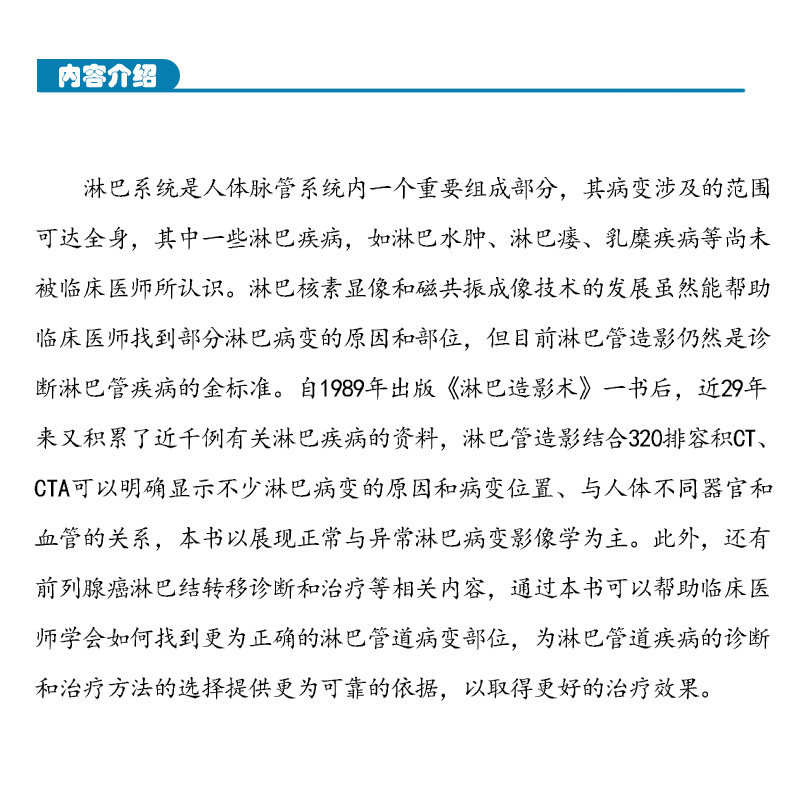 内容介绍

淋巴系统是人体脉管系统内一个重要组成部分，其病变涉及的范围可达全身，其中一些淋巴疾病，如淋巴水肿、淋巴瘘、乳糜疾病等尚未被临床医师所认识。淋巴核素显像和磁共振成像技术的发展虽然能帮助临床医师找到部分淋巴病变的原因和部位，但目前淋巴管造影仍然是诊断淋巴管疾病的金标准。自1989年出版《淋巴造影术》一书后，近29年来又积累了近千例有关淋巴疾病的资料，淋巴管造影结合320排容积CT、CTA可以明确显示不少淋巴病变的原因和病变位置、与人体不同器官和血管的关系，本书以展现正常与异常淋巴病变影像学为主。此外，还有前列腺癌淋巴结转移诊断和治疗等相关内容，通过本书可以帮助临床医师学会如何找到更为正确的淋巴管道病变部位，为淋巴管道疾病的诊断和治疗方法的选择提供更为可靠的依据，以取得更好的治疗效果。